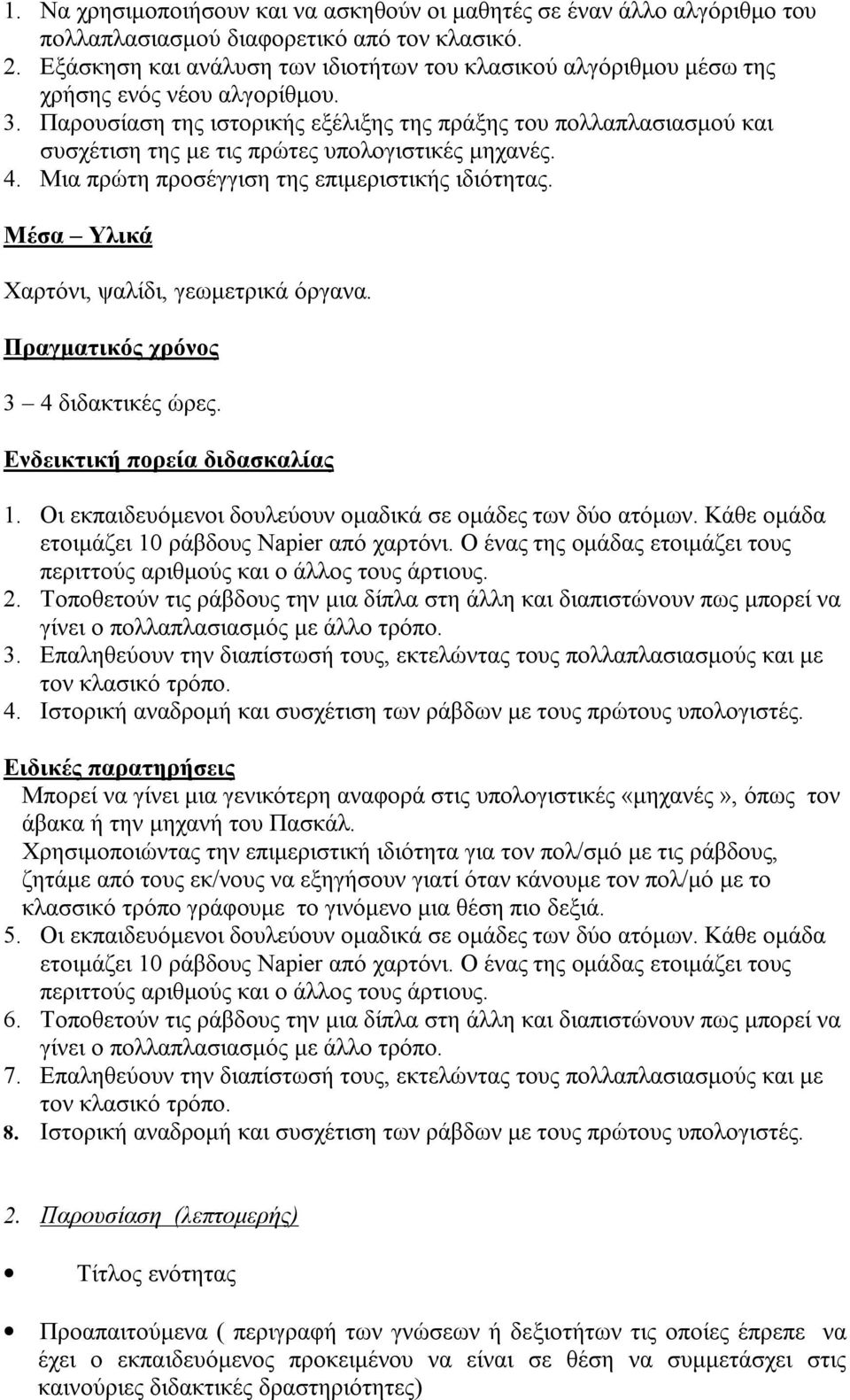 1. Να χρησιμοποιήσουν και να ασκηθούν οι μαθητές σε έναν άλλο αλγόριθμο του πολλαπλασιασμού διαφορετικό από τον κλασικό.
2. Εξάσκηση και ανάλυση των ιδιοτήτων του κλασικού αλγόριθμου μέσω της χρήσης ενός νέου αλγορίθμου.
3. Παρουσίαση της ιστορικής εξέλιξης της πράξης του πολλαπλασιασμού και συσχέτιση της με τις πρώτες υπολογιστικές μηχανές.
4. Μια πρώτη προσέγγιση της επιμεριστικής ιδιότητας.

Μέσα – Υλικά

Χαρτόνι, ψαλίδι, γεωμετρικά όργανα.

Πραγματικός χρόνος

3 – 4 διδακτικές ώρες.

Ενδεικτική πορεία διδασκαλίας

1. Οι εκπαιδευόμενοι δουλεύουν ομαδικά σε ομάδες των δύο ατόμων. Κάθε ομάδα ετοιμάζει 10 ράβδους Napier από χαρτόνι. Ο ένας της ομάδας ετοιμάζει τους περιττούς αριθμούς και ο άλλος τους άρτιους.
2. Τοποθετούν τις ράβδους την μια δίπλα στη άλλη και διαπιστώνουν πως μπορεί να γίνει ο πολλαπλασιασμός με άλλο τρόπο.
3. Επαληθεύουν την διαπίστωσή τους, εκτελώντας τους πολλαπλασιασμούς και με τον κλασικό τρόπο.
4. Ιστορική αναδρομή και συσχέτιση των ράβδων με τους πρώτους υπολογιστές.

Ειδικές παρατηρήσεις
Μπορεί να γίνει μια γενικότερη αναφορά στις υπολογιστικές «μηχανές», όπως τον άβακα ή την μηχανή του Πασκάλ.
Χρησιμοποιώντας την επιμεριστική ιδιότητα για τον πολ/σμό με τις ράβδους, ζητάμε από τους εκ/νους να εξηγήσουν γιατί όταν κάνουμε τον πολ/μό με το κλασσικό τρόπο γράφουμε το γινόμενο μια θέση πιο δεξιά.
5. Οι εκπαιδευόμενοι δουλεύουν ομαδικά σε ομάδες των δύο ατόμων. Κάθε ομάδα ετοιμάζει 10 ράβδους Napier από χαρτόνι. Ο ένας της ομάδας ετοιμάζει τους περιττούς αριθμούς και ο άλλος τους άρτιους.
6. Τοποθετούν τις ράβδους την μια δίπλα στη άλλη και διαπιστώνουν πως μπορεί να γίνει ο πολλαπλασιασμός με άλλο τρόπο.
7. Επαληθεύουν την διαπίστωσή τους, εκτελώντας τους πολλαπλασιασμούς και με τον κλασικό τρόπο.
8. Ιστορική αναδρομή και συσχέτιση των ράβδων με τους πρώτους υπολογιστές.

2. Παρουσίαση (λεπτομερής)

• Τίτλος ενότητας

• Προαπαιτούμενα ( περιγραφή των γνώσεων ή δεξιοτήτων τις οποίες έπρεπε να έχει ο εκπαιδευόμενος προκειμένου να είναι σε θέση να συμμετάσχει στις καινούριες διδακτικές δραστηριότητες)